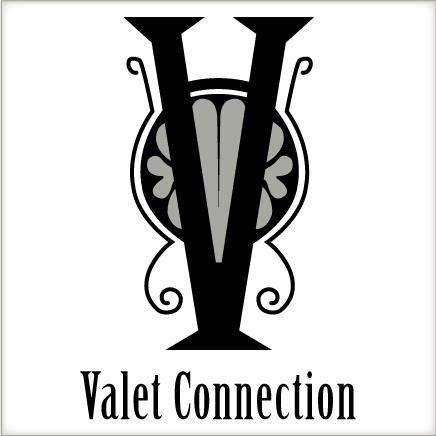 V

Valet Connection